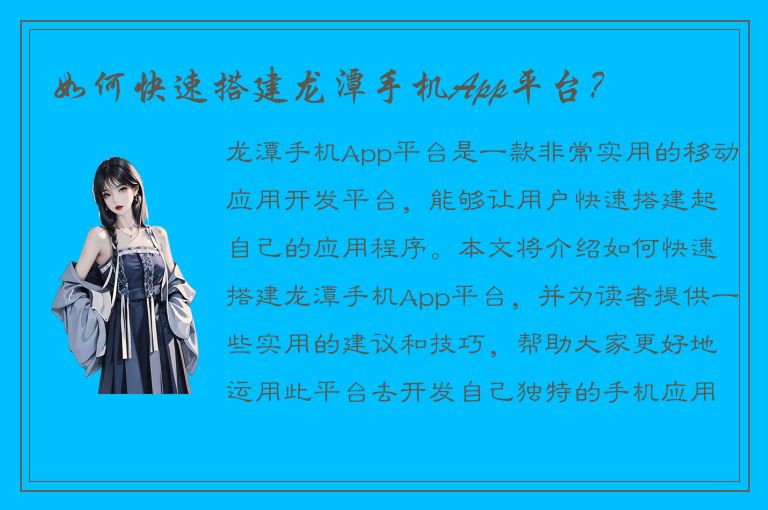 如何快速搭建龙潭手机App平台？

龙潭手机App平台是一款非常实用的移动应用开发平台，能够让用户快速搭建起自己的应用程序。本文将介绍如何快速搭建龙潭手机App平台，并为读者提供一些实用的建议和技巧，帮助大家更好地运用此平台去开发自己独特的手机应用